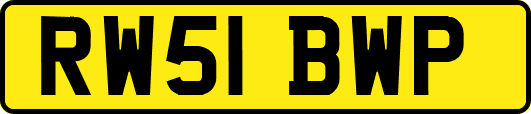 RW51 BWP